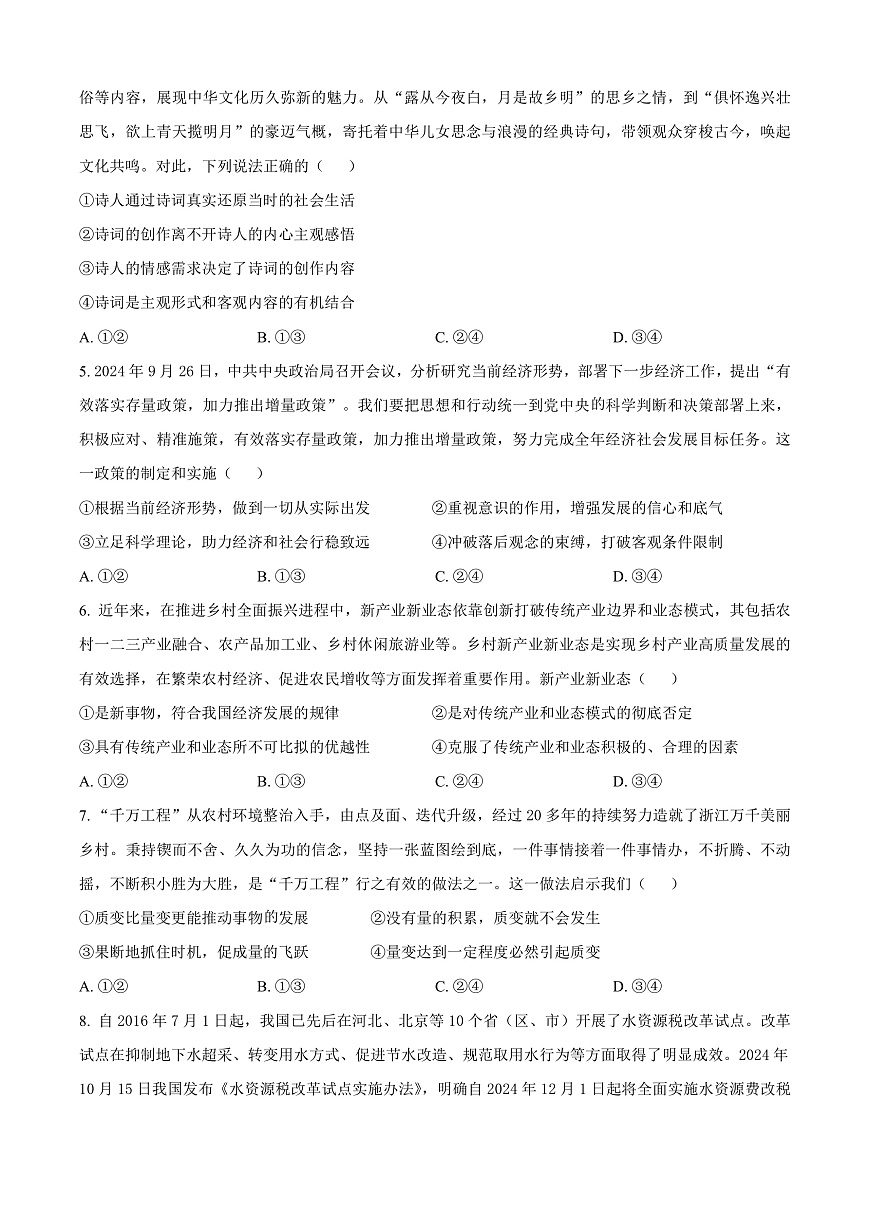 俗等内容，展现中华文化历久弥新的魅力。从“露从今夜白，月是故乡明”的思乡之情，到“俱怀逸兴壮思飞，欲上青天揽明月”的豪迈气概，寄托着中华儿女思念与浪漫的经典诗句，带领观众穿梭古今，唤起文化共鸣。对此，下列说法正确的（　　）

①诗人通过诗词真实还原当时的社会生活

②诗词的创作离不开诗人的内心主观感悟

③诗人的情感需求决定了诗词的创作内容

④诗词是主观形式和客观内容的有机结合

A. ①②　　B. ①③　　C. ②④　　D. ③④

5. 2024 年 9 月 26 日，中共中央政治局召开会议，分析研究当前经济形势，部署下一步经济工作，提出“有效落实存量政策，加力推出增量政策”。我们要把思想和行动统一到党中央的科学判断和决策部署上来，积极应对、精准施策，有效落实存量政策，加力推出增量政策，努力完成全年经济社会发展目标任务。这一政策的制定和实施（　　）

①根据当前经济形势，做到一切从实际出发　　②重视意识的作用，增强发展的信心和底气

③立足科学理论，助力经济和社会行稳致远　　④冲破落后观念的束缚，打破客观条件限制

A. ①②　　B. ①③　　C. ②④　　D. ③④

6. 近年来，在推进乡村全面振兴进程中，新产业新业态依靠创新打破传统产业边界和业态模式，其包括农村一二三产业融合、农产品加工业、乡村休闲旅游业等。乡村新产业新业态是实现乡村产业高质量发展的有效选择，在繁荣农村经济、促进农民增收等方面发挥着重要作用。新产业新业态（　　）

①是新事物，符合我国经济发展的规律　　②是对传统产业和业态模式的彻底否定

③具有传统产业和业态所不可比拟的优越性　　④克服了传统产业和业态积极的、合理的因素

A. ①②　　B. ①③　　C. ②④　　D. ③④

7. “千万工程”从农村环境整治入手，由点及面、迭代升级，经过 20 多年的持续努力造就了浙江万千美丽乡村。秉持锲而不舍、久久为功的信念，坚持一张蓝图绘到底，一件事情接着一件事情办，不折腾、不动摇，不断积小胜为大胜，是“千万工程”行之有效的做法之一。这一做法启示我们（　　）

①质变比量变更能推动事物的发展　　②没有量的积累，质变就不会发生

③果断地抓住时机，促成量的飞跃　　④量变达到一定程度必然引起质变

A. ①②　　B. ①③　　C. ②④　　D. ③④

8. 自 2016 年 7 月 1 日起，我国已先后在河北、北京等 10 个省（区、市）开展了水资源税改革试点。改革试点在抑制地下水超采、转变用水方式、促进节水改造、规范取用水行为等方面取得了明显成效。2024 年 10 月 15 日我国发布《水资源税改革试点实施办法》，明确自 2024 年 12 月 1 日起将全面实施水资源费改税